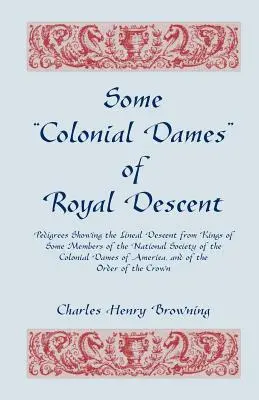 Some "Colonial Dames" of Royal Descent

Pedigrees Showing the Lineal Descent from Kings of Some Members of the National Society of the Colonial Dames of America, and of the Order of the Crown

Charles Henry Browning